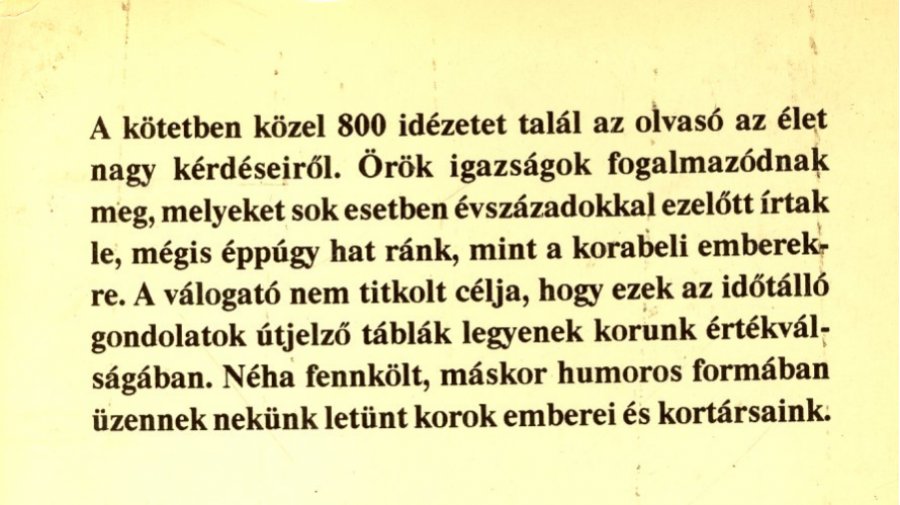 A kötetben közel 800 idézetet talál az olvasó az élet nagy kérdéseiről. Örök igazságok fogalmazódnak meg, melyeket sok esetben évszázadokkal ezelőtt írtak le, mégis éppúgy hat ránk, mint a korabeli emberekre. A válogató nem titkolt célja, hogy ezek az időtálló gondolatok útjelző táblák legyenek korunk értékválságában. Néha fennkölt, máskor humoros formában üzennek nekünk letünt korok emberei és kortársaink.